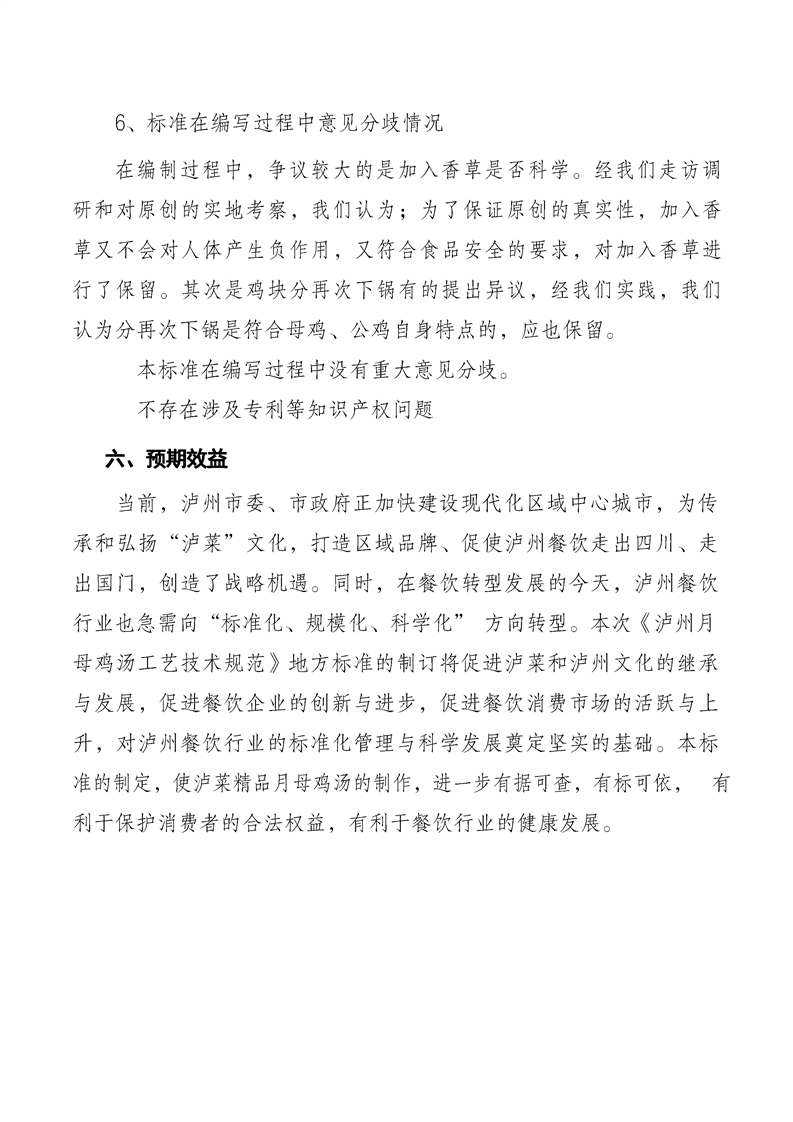 6、标准在编写过程中意见分歧情况

在编制过程中，争议较大的是加入香草是否科学。经我们走访调研和对原创的实地考察，我们认为；为了保证原创的真实性，加入香草又不会对人体产生负作用，又符合食品安全的要求，对加入香草进行了保留。其次是鸡块分再次下锅有的提出异议，经我们实践，我们认为分再次下锅是符合母鸡、公鸡自身特点的，应也保留。

本标准在编写过程中没有重大意见分歧。

不存在涉及专利等知识产权问题

六、预期效益

当前，泸州市委、市政府正加快建设现代化区域中心城市，为传承和弘扬“泸菜”文化，打造区域品牌、促使泸州餐饮走出四川、走出国门，创造了战略机遇。同时，在餐饮转型发展的今天，泸州餐饮行业也急需向“标准化、规模化、科学化” 方向转型。本次《泸州月母鸡汤工艺技术规范》地方标准的制订将促进泸菜和泸州文化的继承与发展，促进餐饮企业的创新与进步，促进餐饮消费市场的活跃与上升，对泸州餐饮行业的标准化管理与科学发展奠定坚实的基础。本标准的制定，使泸菜精品月母鸡汤的制作，进一步有据可查，有标可依， 有利于保护消费者的合法权益，有利于餐饮行业的健康发展。